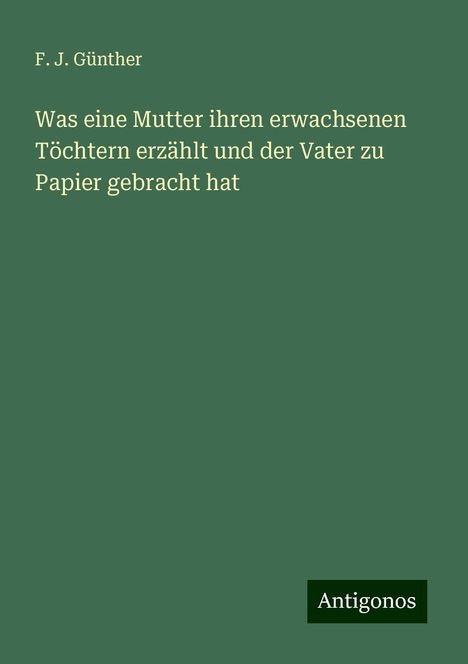 F. J. Günther

Was eine Mutter ihren erwachsenen Töchtern erzählt und der Vater zu Papier gebracht hat

Antigonos